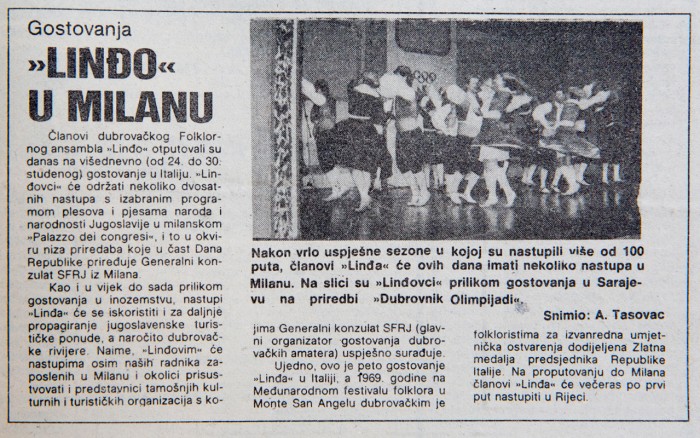 Gostovanja

»LINĐO«
U MILANU

Članovi dubrovačkog Folklornog ansambla »Linđo« otputovali su danas na višednevno (od 24. do 30. studenog) gostovanje u Italiju. »Linđovci« će održati nekoliko dvosatnih nastupa s izabranim programom plesova i pjesama naroda i narodnosti Jugoslavije u milanskom »Palazzo dei congresi«, i to u okviru niza priredaba koje u čast Dana Republike priređuje Generalni konzulat SFRJ iz Milana.

Kao i u vijek do sada prilikom gostovanja u inozemstvu, nastupi »Linđa« će se iskoristiti i za daljnje propagiranje jugoslavenske turističke ponude, a naročito dubrovačke rivijere. Naime, »Linđovim« će nastupima osim naših radnika zaposlenih u Milanu i okolici prisustvovati i predstavnici tamošnjih kulturnih i turističkih organizacija s kojima Generalni konzulat SFRJ (glavni organizator gostovanja dubrovačkih amatera) uspješno surađuje.

Ujedno, ovo je peto gostovanje »Linđa« u Italiji, a 1969. godine na Međunarodnom festivalu folklora u Monte San Angelu dubrovačkim je folkloristima za izvanredna umjetnička ostvarenja dodijeljena Zlatna medalja predsjednika Republike Italije. Na proputovanju do Milana članovi »Linđa« će večeras po prvi put nastupiti u Rijeci.

Nakon vrlo uspješne sezone u kojoj su nastupili više od 100 puta, članovi »Linđa« će ovih dana imati nekoliko nastupa u Milanu. Na slici su »Linđovci« prilikom gostovanja u Sarajevu na priredbi »Dubrovnik Olimpijadi«.

Snimio: A. Tasovac